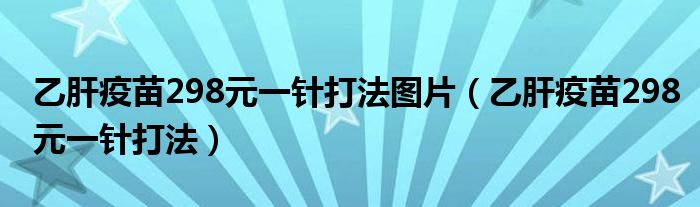 乙肝疫苗298元一针打法图片（乙肝疫苗298元一针打法）